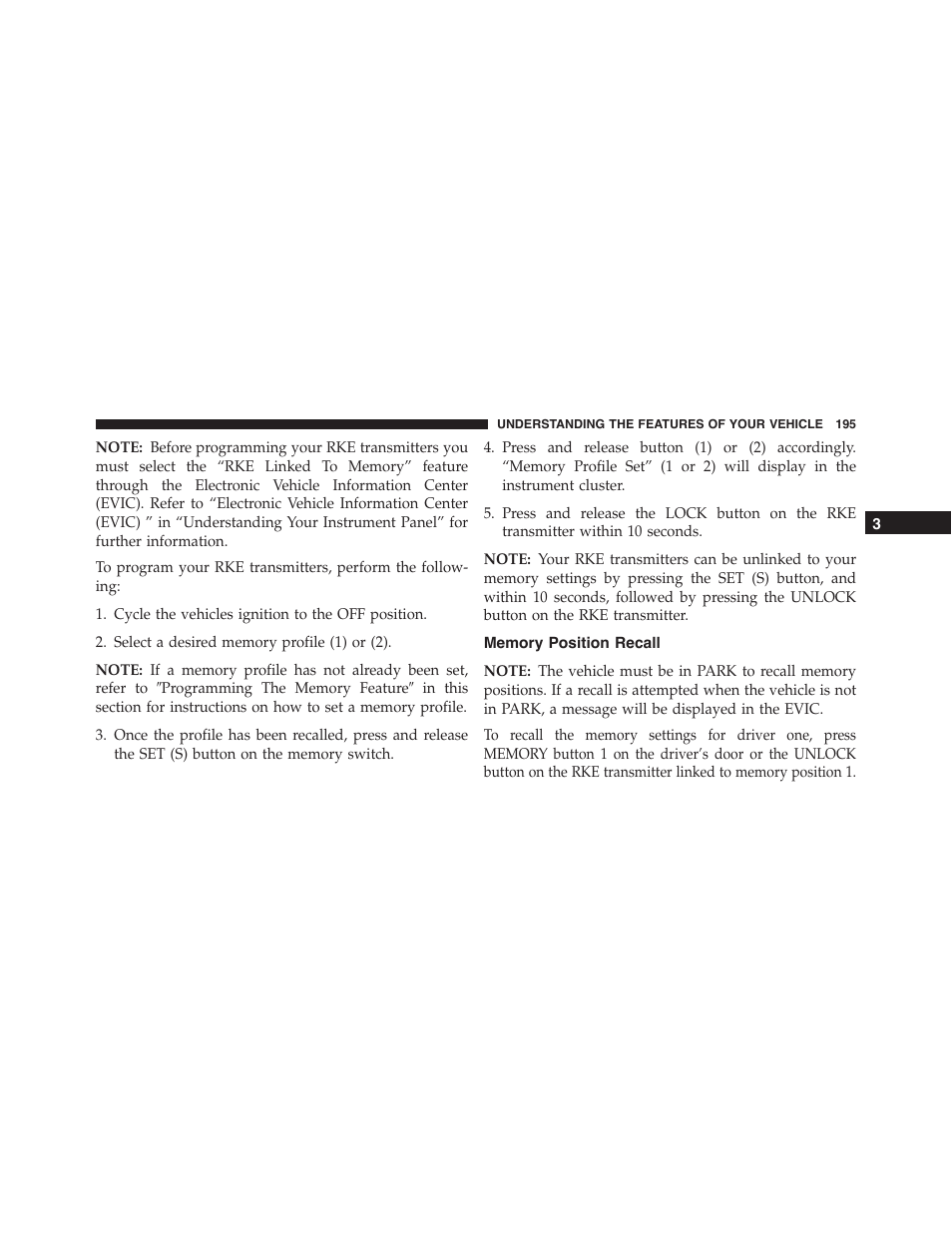 UNDERSTANDING THE FEATURES OF YOUR VEHICLE 195

NOTE: Before programming your RKE transmitters you must select the “RKE Linked To Memory” feature through the Electronic Vehicle Information Center (EVIC). Refer to “Electronic Vehicle Information Center (EVIC) ” in “Understanding Your Instrument Panel” for further information.

To program your RKE transmitters, perform the following:

1. Cycle the vehicles ignition to the OFF position.

2. Select a desired memory profile (1) or (2).

NOTE: If a memory profile has not already been set, refer to ″Programming The Memory Feature″ in this section for instructions on how to set a memory profile.

3. Once the profile has been recalled, press and release the SET (S) button on the memory switch.

4. Press and release button (1) or (2) accordingly. “Memory Profile Set” (1 or 2) will display in the instrument cluster.

5. Press and release the LOCK button on the RKE transmitter within 10 seconds.

NOTE: Your RKE transmitters can be unlinked to your memory settings by pressing the SET (S) button, and within 10 seconds, followed by pressing the UNLOCK button on the RKE transmitter.

Memory Position Recall

NOTE: The vehicle must be in PARK to recall memory positions. If a recall is attempted when the vehicle is not in PARK, a message will be displayed in the EVIC.

To recall the memory settings for driver one, press MEMORY button 1 on the driver’s door or the UNLOCK button on the RKE transmitter linked to memory position 1.

3